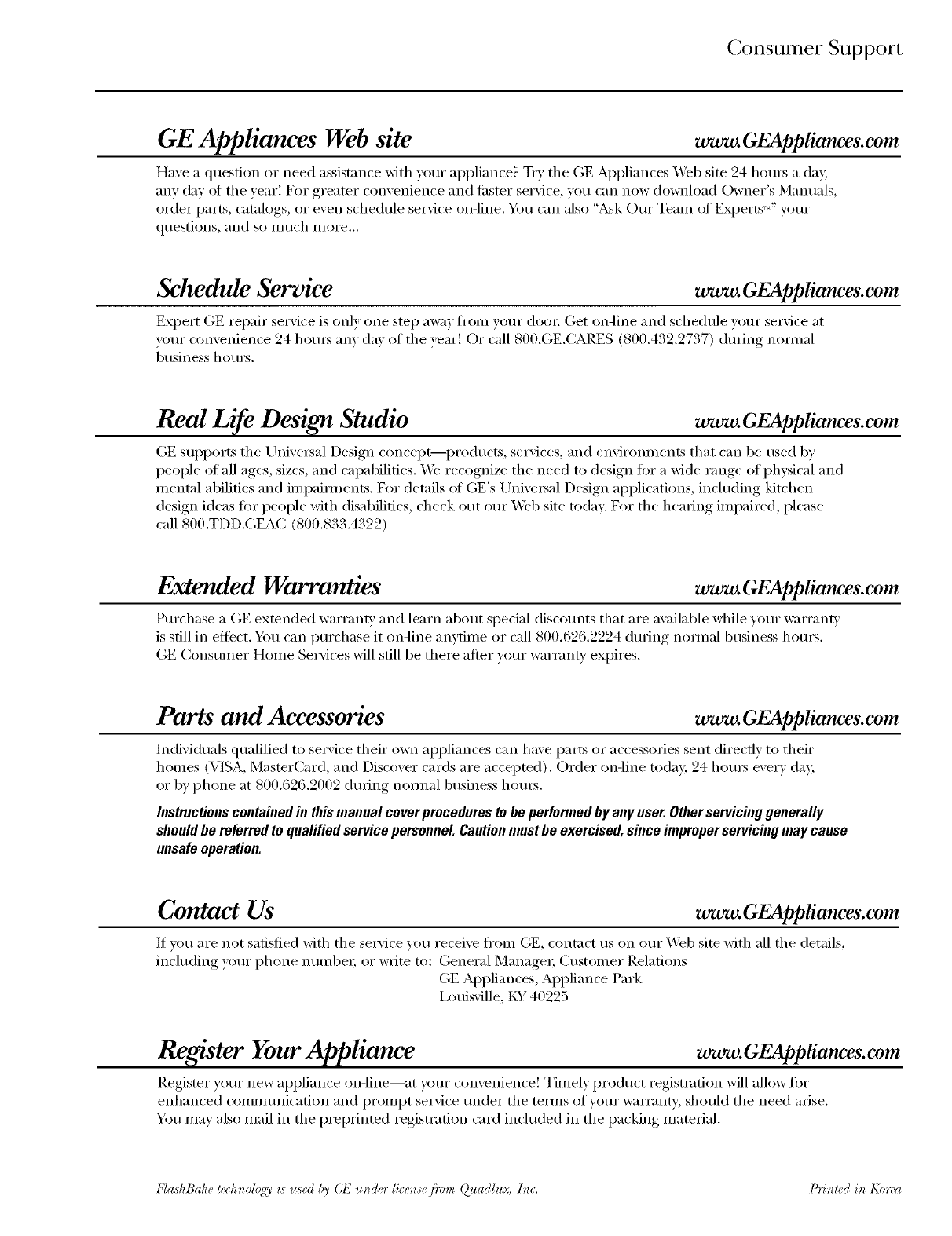 Consumer Support

GE Appliances Web site www.GEAppliances.com

Have a question or need assistance with your appliance? Try the GE Appliances Web site 24 hours a day, any day of the year! For greater convenience and faster service, you can now download Owner's Manuals, order parts, catalogs, or even schedule service on-line. You can also "Ask Our Team of Experts™" your questions, and so much more...

Schedule Service www.GEAppliances.com

Expert GE repair service is only one step away from your door. Get on-line and schedule your service at your convenience 24 hours any day of the year! Or call 800.GE.CARES (800.432.2737) during normal business hours.

Real Life Design Studio www.GEAppliances.com

GE supports the Universal Design concept—products, services, and environments that can be used by people of all ages, sizes, and capabilities. We recognize the need to design for a wide range of physical and mental abilities and impairments. For details of GE's Universal Design applications, including kitchen design ideas for people with disabilities, check out our Web site today. For the hearing impaired, please call 800.TDD.GEAC (800.833.4322).

Extended Warranties www.GEAppliances.com

Purchase a GE extended warranty and learn about special discounts that are available while your warranty is still in effect. You can purchase it on-line anytime or call 800.626.2224 during normal business hours. GE Consumer Home Services will still be there after your warranty expires.

Parts and Accessories www.GEAppliances.com

Individuals qualified to service their own appliances can have parts or accessories sent directly to their homes (VISA, MasterCard, and Discover cards are accepted). Order on-line today, 24 hours every day, or by phone at 800.626.2002 during normal business hours.

Instructions contained in this manual cover procedures to be performed by any user. Other servicing generally should be referred to qualified service personnel. Caution must be exercised, since improper servicing may cause unsafe operation.

Contact Us www.GEAppliances.com

If you are not satisfied with the service you receive from GE, contact us on our Web site with all the details, including your phone number, or write to: General Manager, Customer Relations
GE Appliances, Appliance Park
Louisville, KY 40225

Register Your Appliance www.GEAppliances.com

Register your new appliance on-line—at your convenience! Timely product registration will allow for enhanced communication and prompt service under the terms of your warranty, should the need arise. You may also mail in the preprinted registration card included in the packing material.

FlashBake technology is used by GE under license from Quadlux, Inc. Printed in Korea